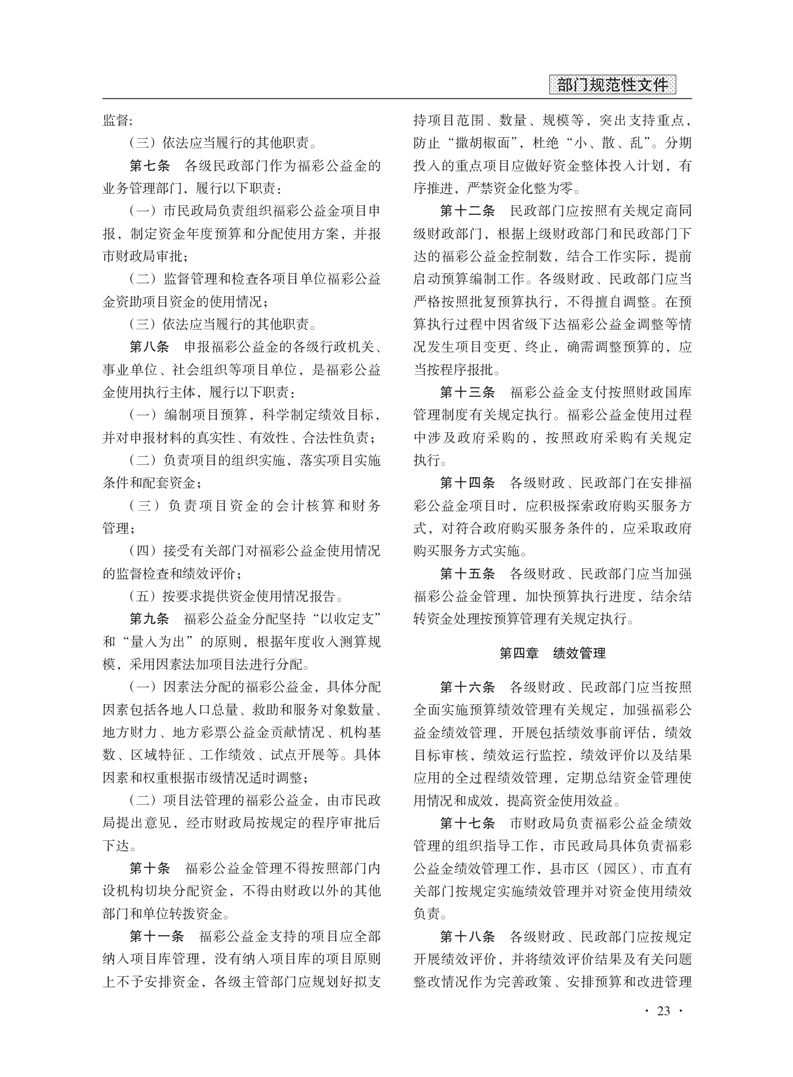 部门规范性文件

监督；

（三）依法应当履行的其他职责。

第七条　各级民政部门作为福彩公益金的业务管理部门，履行以下职责：

（一）市民政局负责组织福彩公益金项目申报，制定资金年度预算和分配使用方案，并报市财政局审批；

（二）监督管理和检查各项目单位福彩公益金资助项目资金的使用情况；

（三）依法应当履行的其他职责。

第八条　申报福彩公益金的各级行政机关、事业单位、社会组织等项目单位，是福彩公益金使用执行主体，履行以下职责：

（一）编制项目预算，科学制定绩效目标，并对申报材料的真实性、有效性、合法性负责；

（二）负责项目的组织实施，落实项目实施条件和配套资金；

（三）负责项目资金的会计核算和财务管理；

（四）接受有关部门对福彩公益金使用情况的监督检查和绩效评价；

（五）按要求提供资金使用情况报告。

第九条　福彩公益金分配坚持“以收定支”和“量入为出”的原则，根据年度收入测算规模，采用因素法加项目法进行分配。

（一）因素法分配的福彩公益金，具体分配因素包括各地人口总量、救助和服务对象数量、地方财力、地方彩票公益金贡献情况、机构基数、区域特征、工作绩效、试点开展等。具体因素和权重根据市级情况适时调整；

（二）项目法管理的福彩公益金，由市民政局提出意见，经市财政局按规定的程序审批后下达。

第十条　福彩公益金管理不得按照部门内设机构切块分配资金，不得由财政以外的其他部门和单位转拨资金。

第十一条　福彩公益金支持的项目应全部纳入项目库管理，没有纳入项目库的项目原则上不予安排资金，各级主管部门应规划好拟支持项目范围、数量、规模等，突出支持重点，防止“撒胡椒面”，杜绝“小、散、乱”。分期投入的重点项目应做好资金整体投入计划，有序推进，严禁资金化整为零。

第十二条　民政部门应按照有关规定商同级财政部门，根据上级财政部门和民政部门下达的福彩公益金控制数，结合工作实际，提前启动预算编制工作。各级财政、民政部门应当严格按照批复预算执行，不得擅自调整。在预算执行过程中因省级下达福彩公益金调整等情况发生项目变更、终止，确需调整预算的，应当按程序报批。

第十三条　福彩公益金支付按照财政国库管理制度有关规定执行。福彩公益金使用过程中涉及政府采购的，按照政府采购有关规定执行。

第十四条　各级财政、民政部门在安排福彩公益金项目时，应积极探索政府购买服务方式，对符合政府购买服务条件的，应采取政府购买服务方式实施。

第十五条　各级财政、民政部门应当加强福彩公益金管理，加快预算执行进度，结余结转资金处理按预算管理有关规定执行。

第四章　绩效管理

第十六条　各级财政、民政部门应当按照全面实施预算绩效管理有关规定，加强福彩公益金绩效管理，开展包括绩效事前评估，绩效目标审核，绩效运行监控，绩效评价以及结果应用的全过程绩效管理，定期总结资金管理使用情况和成效，提高资金使用效益。

第十七条　市财政局负责福彩公益金绩效管理的组织指导工作，市民政局具体负责福彩公益金绩效管理工作，县市区（园区）、市直有关部门按规定实施绩效管理并对资金使用绩效负责。

第十八条　各级财政、民政部门应按规定开展绩效评价，并将绩效评价结果及有关问题整改情况作为完善政策、安排预算和改进管理

· 23 ·